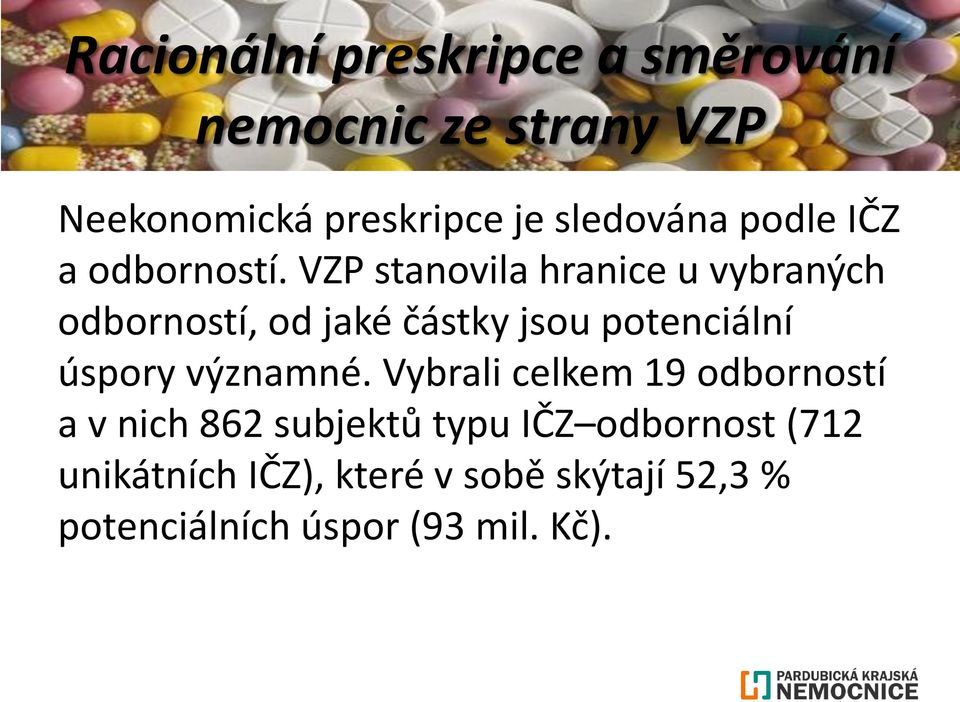 Racionální preskripce a směrování nemocnic ze strany VZP

Neekonomická preskripce je sledována podle IČZ a odborností. VZP stanovila hranice u vybraných odborností, od jaké částky jsou potenciální úspory významné. Vybrali celkem 19 odborností a v nich 862 subjektů typu IČZ–odbornost (712 unikátních IČZ), které v sobě skýtají 52,3 % potenciálních úspor (93 mil. Kč).

PARDUBICKÁ KRAJSKÁ NEMOCNICE